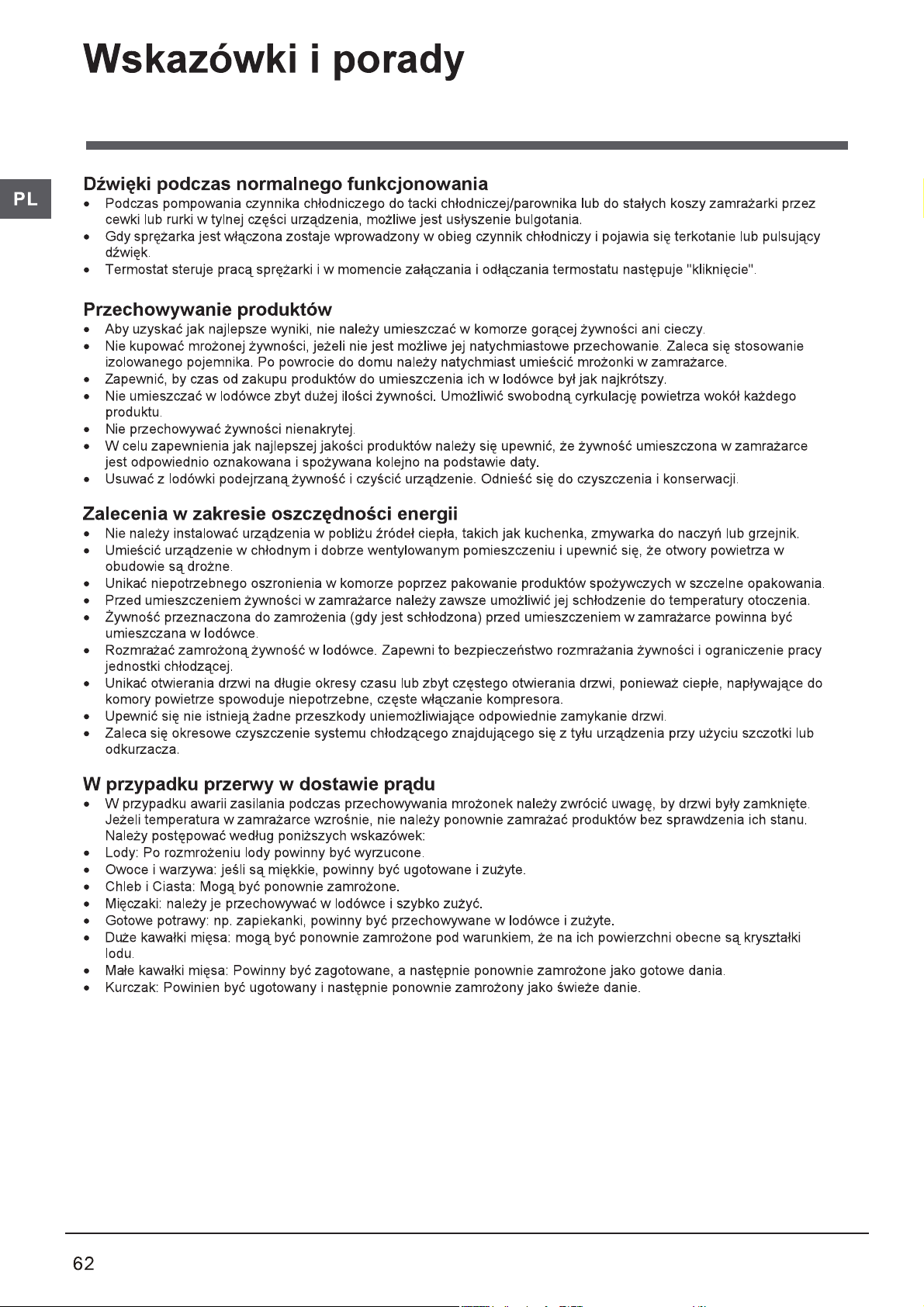 Wskazówki i porady

PL

Dźwięki podczas normalnego funkcjonowania
• Podczas pompowania czynnika chłodniczego do tacki chłodniczej/parownika lub do stałych koszy zamrażarki przez cewki lub rurki w tylnej części urządzenia, możliwe jest usłyszenie bulgotania.
• Gdy sprężarka jest włączona zostaje wprowadzony w obieg czynnik chłodniczy i pojawia się terkotanie lub pulsujący dźwięk.
• Termostat steruje pracą sprężarki i w momencie załączania i odłączania termostatu następuje "kliknięcie".

Przechowywanie produktów
• Aby uzyskać jak najlepsze wyniki, nie należy umieszczać w komorze gorącej żywności ani cieczy.
• Nie kupować mrożonej żywności, jeżeli nie jest możliwe jej natychmiastowe przechowanie. Zaleca się stosowanie izolowanego pojemnika. Po powrocie do domu należy natychmiast umieścić mrożonki w zamrażarce.
• Zapewnić, by czas od zakupu produktów do umieszczenia ich w lodówce był jak najkrótszy.
• Nie umieszczać w lodówce zbyt dużej ilości żywności. Umożliwić swobodną cyrkulację powietrza wokół każdego produktu.
• Nie przechowywać żywności nienakrytej.
• W celu zapewnienia jak najlepszej jakości produktów należy się upewnić, że żywność umieszczona w zamrażarce jest odpowiednio oznakowana i spożywana kolejno na podstawie daty.
• Usuwać z lodówki podejrzaną żywność i czyścić urządzenie. Odnieść się do czyszczenia i konserwacji.

Zalecenia w zakresie oszczędności energii
• Nie należy instalować urządzenia w pobliżu źródeł ciepła, takich jak kuchenka, zmywarka do naczyń lub grzejnik.
• Umieścić urządzenie w chłodnym i dobrze wentylowanym pomieszczeniu i upewnić się, że otwory powietrza w obudowie są drożne.
• Unikać niepotrzebnego oszronienia w komorze poprzez pakowanie produktów spożywczych w szczelne opakowania.
• Przed umieszczeniem żywności w zamrażarce należy zawsze umożliwić jej schłodzenie do temperatury otoczenia.
• Żywność przeznaczona do zamrożenia (gdy jest schłodzona) przed umieszczeniem w zamrażarce powinna być umieszczana w lodówce.
• Rozmrażać zamrożoną żywność w lodówce. Zapewni to bezpieczeństwo rozmrażania żywności i ograniczenie pracy jednostki chłodzącej.
• Unikać otwierania drzwi na długie okresy czasu lub zbyt częstego otwierania drzwi, ponieważ ciepłe, napływające do komory powietrze spowoduje niepotrzebne, częste włączanie kompresora.
• Upewnić się nie istnieją żadne przeszkody uniemożliwiające odpowiednie zamykanie drzwi.
• Zaleca się okresowe czyszczenie systemu chłodzącego znajdującego się z tyłu urządzenia przy użyciu szczotki lub odkurzacza.

W przypadku przerwy w dostawie prądu
• W przypadku awarii zasilania podczas przechowywania mrożonek należy zwrócić uwagę, by drzwi były zamknięte. Jeżeli temperatura w zamrażarce wzrośnie, nie należy ponownie zamrażać produktów bez sprawdzenia ich stanu. Należy postępować według poniższych wskazówek:
• Lody: Po rozmrożeniu lody powinny być wyrzucone.
• Owoce i warzywa: jeśli są miękkie, powinny być ugotowane i zużyte.
• Chleb i Ciasta: Mogą być ponownie zamrożone.
• Mięczaki: należy je przechowywać w lodówce i szybko zużyć.
• Gotowe potrawy: np. zapiekanki, powinny być przechowywane w lodówce i zużyte.
• Duże kawałki mięsa: mogą być ponownie zamrożone pod warunkiem, że na ich powierzchni obecne są kryształki lodu.
• Małe kawałki mięsa: Powinny być zagotowane, a następnie ponownie zamrożone jako gotowe dania.
• Kurczak: Powinien być ugotowany i następnie ponownie zamrożony jako świeże danie.

62